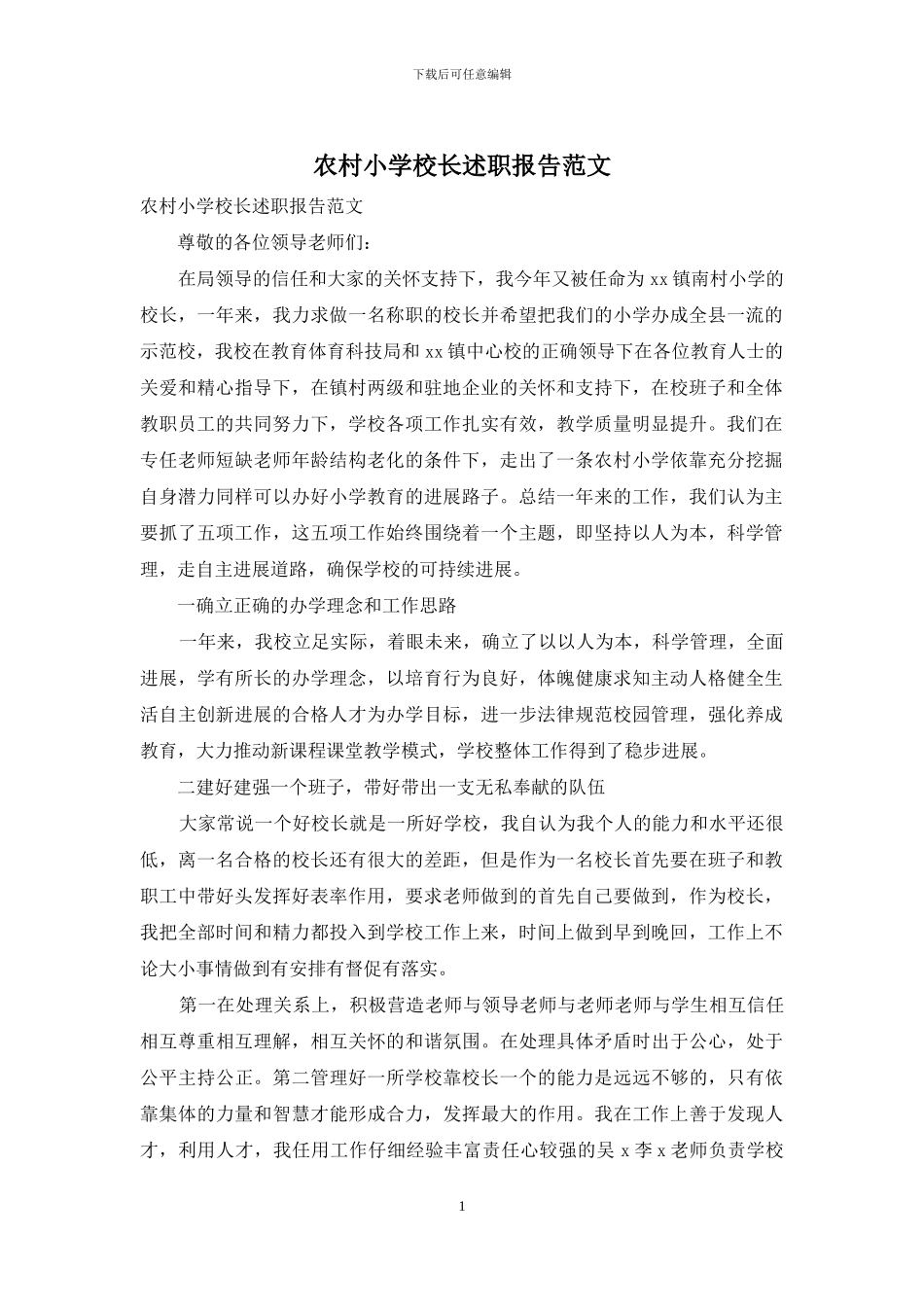 下载后可任意编辑

农村小学校长述职报告范文

农村小学校长述职报告范文

尊敬的各位领导老师们：

在局领导的信任和大家的关怀支持下，我今年又被任命为 xx 镇南村小学的校长，一年来，我力求做一名称职的校长并希望把我们的小学办成全县一流的示范校，我校在教育体育科技局和 xx 镇中心校的正确领导下在各位教育人士的关爱和精心指导下，在镇村两级和驻地企业的关怀和支持下，在校班子和全体教职员工的共同努力下，学校各项工作扎实有效，教学质量明显提升。我们在专任老师短缺老师年龄结构老化的条件下，走出了一条农村小学依靠充分挖掘自身潜力同样可以办好小学教育的进展路子。总结一年来的工作，我们认为主要抓了五项工作，这五项工作始终围绕着一个主题，即坚持以人为本，科学管理，走自主进展道路，确保学校的可持续进展。

一确立正确的办学理念和工作思路

一年来，我校立足实际，着眼未来，确立了以以人为本，科学管理，全面进展，学有所长的办学理念，以培育行为良好，体魄健康求知主动人格健全生活自主创新进展的合格人才为办学目标，进一步法律规范校园管理，强化养成教育，大力推动新课程课堂教学模式，学校整体工作得到了稳步进展。

二建好建强一个班子，带好带出一支无私奉献的队伍

大家常说一个好校长就是一所好学校，我自认为我个人的能力和水平还很低，离一名合格的校长还有很大的差距，但是作为一名校长首先要在班子和教职工中带好头发挥好表率作用，要求老师做到的首先自己要做到，作为校长，我把全部时间和精力都投入到学校工作上来，时间上做到早到晚回，工作上不论大小事情做到有安排有督促有落实。

第一在处理关系上，积极营造老师与领导老师与老师老师与学生相互信任相互尊重相互理解，相互关怀的和谐氛围。在处理具体矛盾时出于公心，处于公平主持公正。第二管理好一所学校靠校长一个的能力是远远不够的，只有依靠集体的力量和智慧才能形成合力，发挥最大的作用。我在工作上善于发现人才，利用人才，我任用工作仔细经验丰富责任心较强的吴 x 李 x 老师负责学校

1